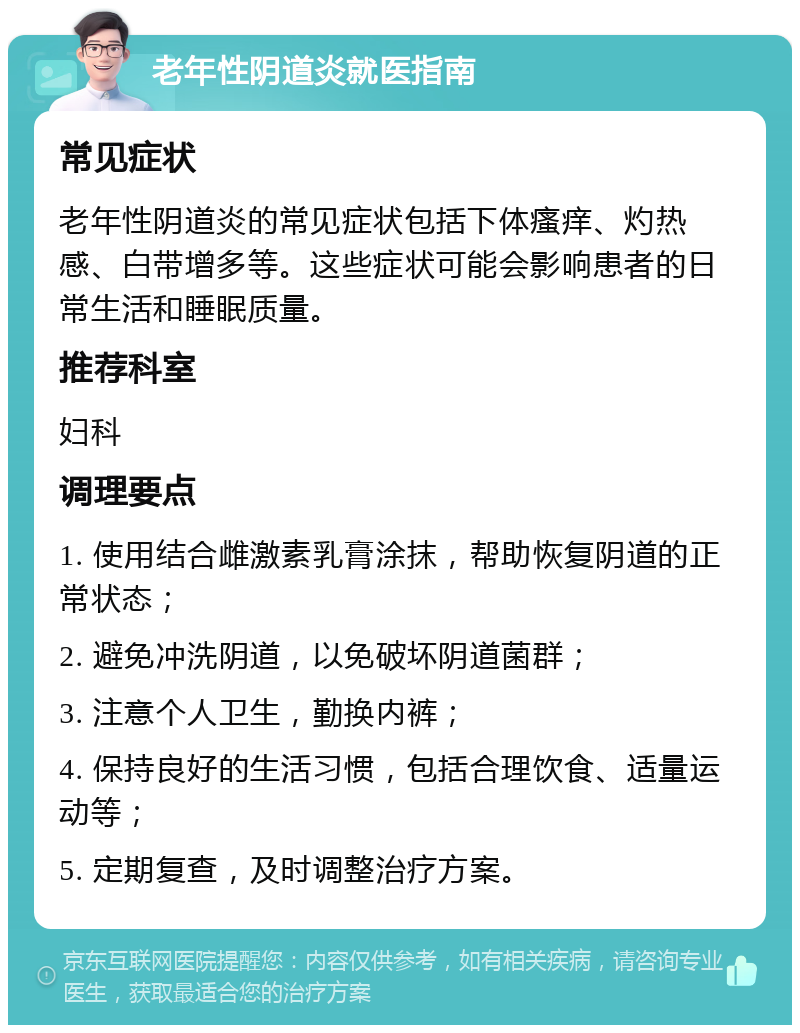 老年性阴道炎就医指南

常见症状

老年性阴道炎的常见症状包括下体瘙痒、灼热感、白带增多等。这些症状可能会影响患者的日常生活和睡眠质量。

推荐科室

妇科

调理要点

1. 使用结合雌激素乳膏涂抹，帮助恢复阴道的正常状态；

2. 避免冲洗阴道，以免破坏阴道菌群；

3. 注意个人卫生，勤换内裤；

4. 保持良好的生活习惯，包括合理饮食、适量运动等；

5. 定期复查，及时调整治疗方案。

京东互联网医院提醒您：内容仅供参考，如有相关疾病，请咨询专业医生，获取最适合您的治疗方案